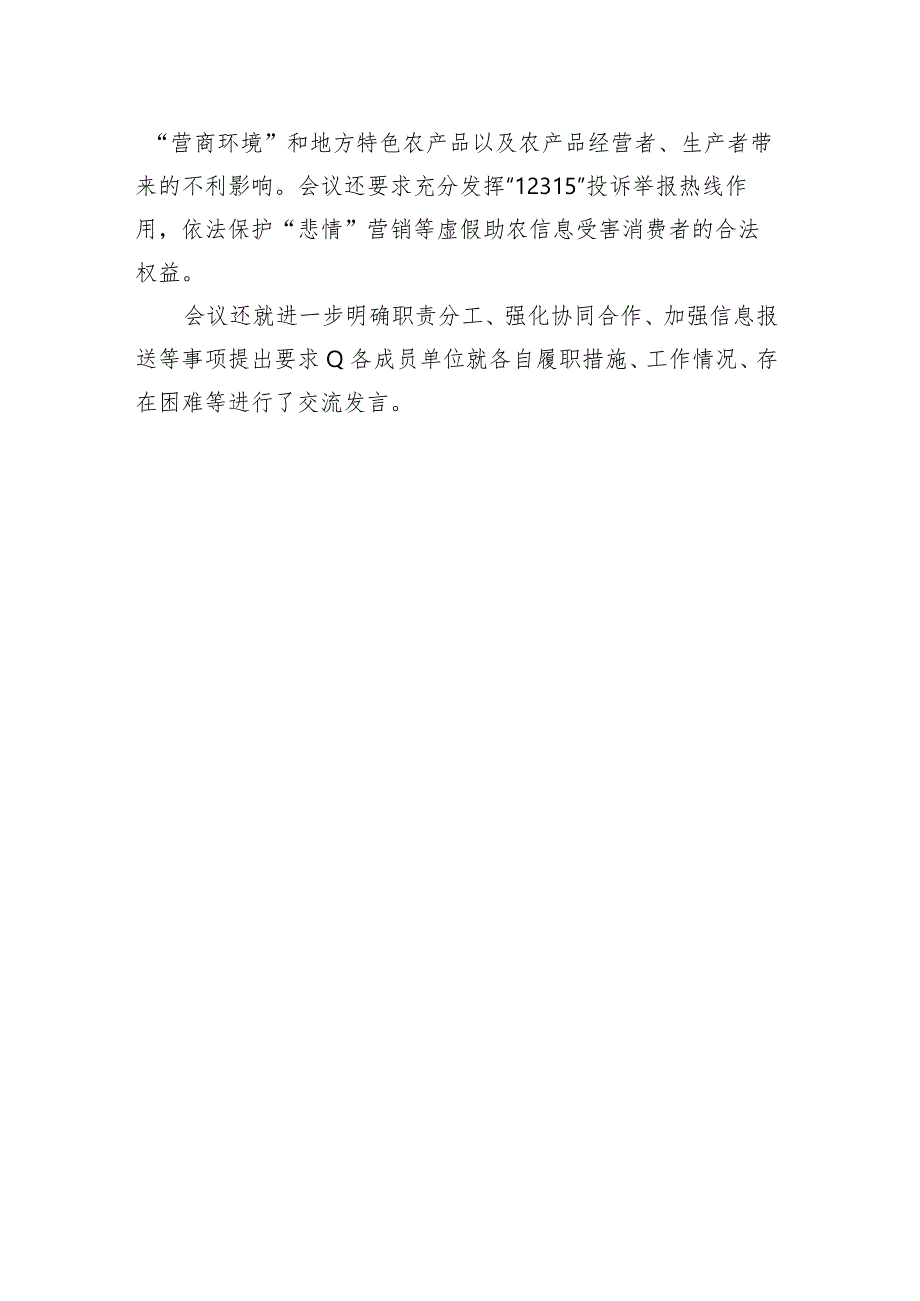 “营商环境”和地方特色农产品以及农产品经营者、生产者带来的不利影响。会议还要求充分发挥“12315”投诉举报热线作用，依法保护“悲情”营销等虚假助农信息受害消费者的合法权益。

会议还就进一步明确职责分工、强化协同合作、加强信息报送等事项提出要求Q各成员单位就各自履职措施、工作情况、存在困难等进行了交流发言。